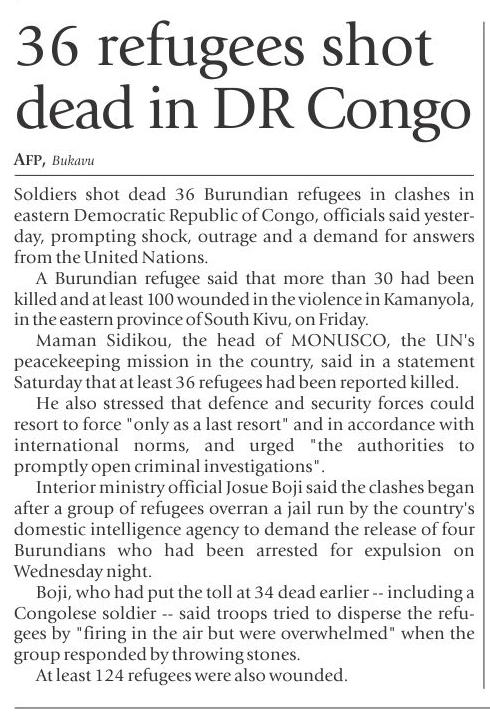 36 refugees shot dead in DR Congo

AFP, Bukavu

Soldiers shot dead 36 Burundian refugees in clashes in eastern Democratic Republic of Congo, officials said yesterday, prompting shock, outrage and a demand for answers from the United Nations.

A Burundian refugee said that more than 30 had been killed and at least 100 wounded in the violence in Kamanyola, in the eastern province of South Kivu, on Friday.

Maman Sidikou, the head of MONUSCO, the UN's peacekeeping mission in the country, said in a statement Saturday that at least 36 refugees had been reported killed.

He also stressed that defence and security forces could resort to force "only as a last resort" and in accordance with international norms, and urged "the authorities to promptly open criminal investigations".

Interior ministry official Josue Boji said the clashes began after a group of refugees overran a jail run by the country's domestic intelligence agency to demand the release of four Burundians who had been arrested for expulsion on Wednesday night.

Boji, who had put the toll at 34 dead earlier -- including a Congolese soldier -- said troops tried to disperse the refugees by "firing in the air but were overwhelmed" when the group responded by throwing stones.

At least 124 refugees were also wounded.